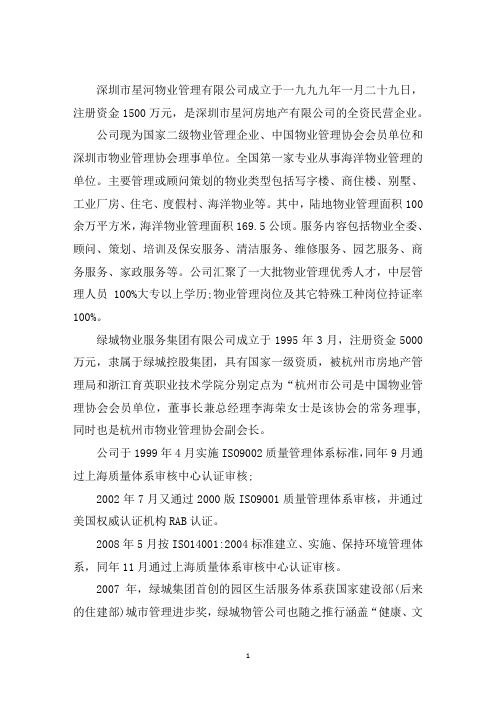 深圳市星河物业管理有限公司成立于一九九九年一月二十九日，注册资金 1500 万元，是深圳市星河房地产有限公司的全资民营企业。

公司现为国家二级物业管理企业、中国物业管理协会会员单位和深圳市物业管理协会理事单位。全国第一家专业从事海洋物业管理的单位。主要管理或顾问策划的物业类型包括写字楼、商住楼、别墅、工业厂房、住宅、度假村、海洋物业等。其中，陆地物业管理面积 100 余万平方米，海洋物业管理面积 169.5 公顷。服务内容包括物业全委、顾问、策划、培训及保安服务、清洁服务、维修服务、园艺服务、商务服务、家政服务等。公司汇聚了一大批物业管理优秀人才，中层管理人员 100%大专以上学历;物业管理岗位及其它特殊工种岗位持证率 100%。

绿城物业服务集团有限公司成立于 1995 年 3 月，注册资金 5000 万元，隶属于绿城控股集团，具有国家一级资质，被杭州市房地产管理局和浙江育英职业技术学院分别定点为“杭州市公司是中国物业管理协会会员单位，董事长兼总经理李海荣女士是该协会的常务理事,同时也是杭州市物业管理协会副会长。

公司于 1999 年 4 月实施 ISO9002 质量管理体系标准,同年 9 月通过上海质量体系审核中心认证审核;

2002 年 7 月又通过 2000 版 ISO9001 质量管理体系审核，并通过美国权威认证机构 RAB 认证。

2008 年 5 月按 ISO14001:2004 标准建立、实施、保持环境管理体系，同年 11 月通过上海质量体系审核中心认证审核。

2007 年，绿城集团首创的园区生活服务体系获国家建设部(后来的住建部)城市管理进步奖，绿城物管公司也随之推行涵盖“健康、文

1